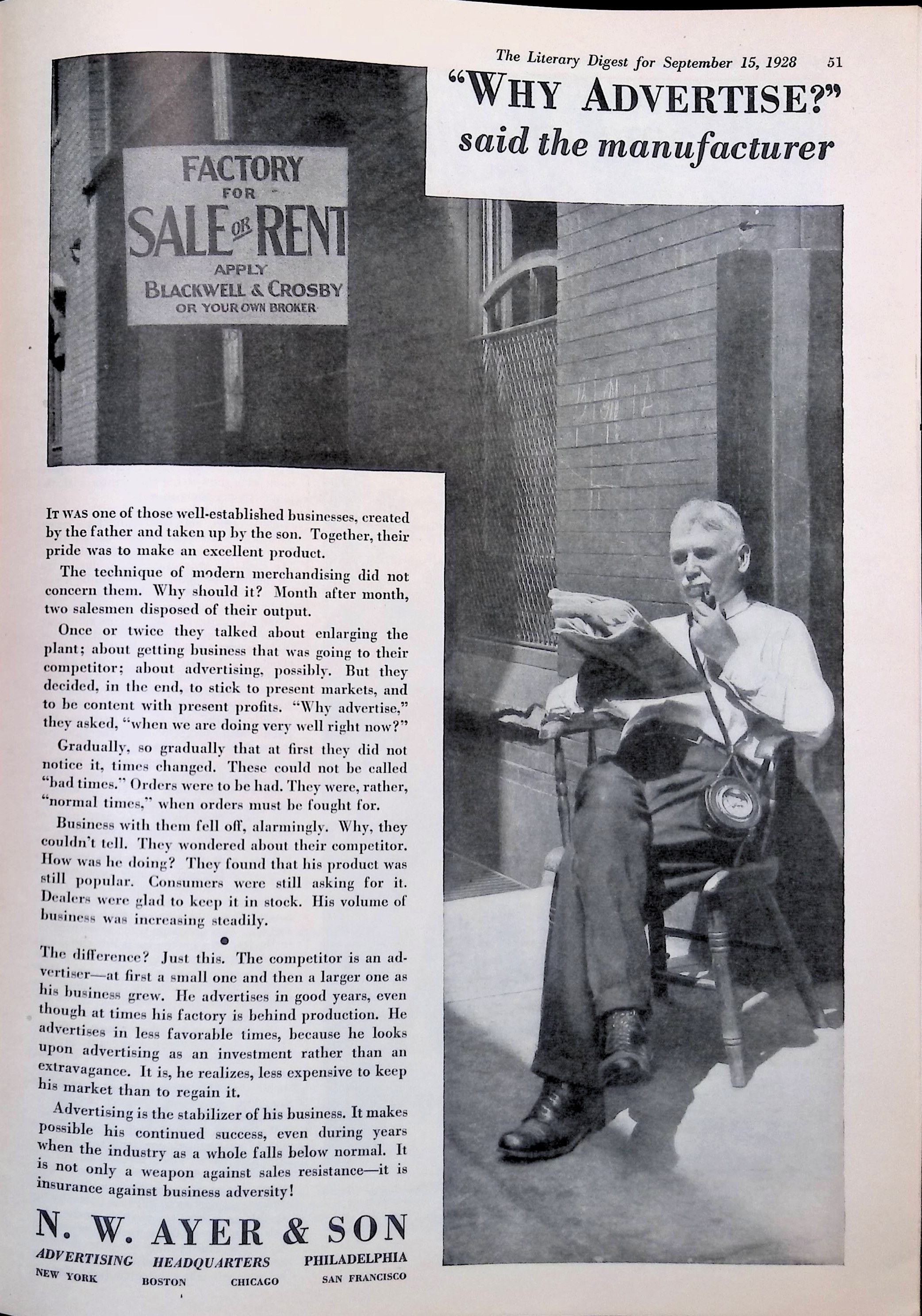 The Literary Digest for September 15, 1928 51

"WHY ADVERTISE?" said the manufacturer

FACTORY FOR SALE OR RENT APPLY BLACKWELL & CROSBY OR YOUR OWN BROKER

IT WAS one of those well-established businesses, created by the father and taken up by the son. Together, their pride was to make an excellent product.

The technique of modern merchandising did not concern them. Why should it? Month after month, two salesmen disposed of their output.

Once or twice they talked about enlarging the plant; about getting business that was going to their competitor; about advertising, possibly. But they decided, in the end, to stick to present markets, and to be content with present profits. "Why advertise," they asked, "when we are doing very well right now?"

Gradually, so gradually that at first they did not notice it, times changed. These could not be called "bad times." Orders were to be had. They were, rather, "normal times," when orders must be fought for.

Business with them fell off, alarmingly. Why, they couldn't tell. They wondered about their competitor. How was he doing? They found that his product was still popular. Consumers were still asking for it. Dealers were glad to keep it in stock. His volume of business was increasing steadily.

The difference? Just this. The competitor is an advertiser—at first a small one and then a larger one as his business grew. He advertises in good years, even though at times his factory is behind production. He advertises in less favorable times, because he looks upon advertising as an investment rather than an extravagance. It is, he realizes, less expensive to keep his market than to regain it.

Advertising is the stabilizer of his business. It makes possible his continued success, even during years when the industry as a whole falls below normal. It is not only a weapon against sales resistance—it is insurance against business adversity!

N. W. AYER & SON

ADVERTISING HEADQUARTERS PHILADELPHIA

NEW YORK BOSTON CHICAGO SAN FRANCISCO